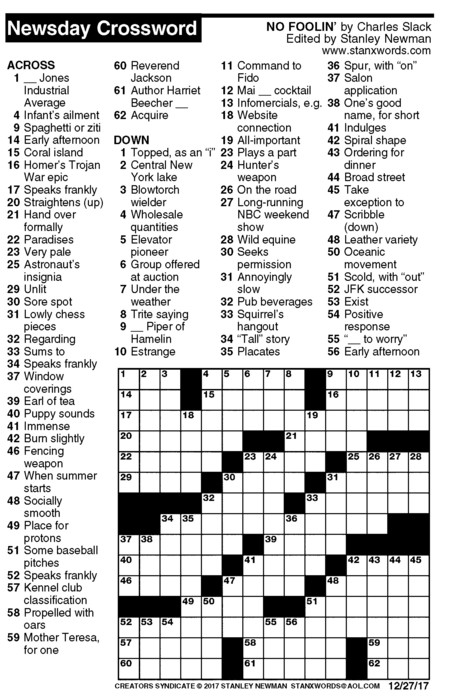 Newsday Crossword

NO FOOLIN' by Charles Slack
Edited by Stanley Newman
www.stanxwords.com

ACROSS
1 __ Jones Industrial Average
4 Infant's ailment
9 Spaghetti or ziti
14 Early afternoon
15 Coral island
16 Homer's Trojan War epic
17 Speaks frankly
20 Straightens (up)
21 Hand over formally
22 Paradises
23 Very pale
25 Astronaut's insignia
29 Unlit
30 Sore spot
31 Lowly chess pieces
32 Regarding
33 Sums to
34 Speaks frankly
37 Window coverings
39 Earl of tea
40 Puppy sounds
41 Immense
42 Burn slightly
46 Fencing weapon
47 When summer starts
48 Socially smooth
49 Place for protons
51 Some baseball pitches
52 Speaks frankly
57 Kennel club classification
58 Propelled with oars
59 Mother Teresa, for one
60 Reverend Jackson
61 Author Harriet Beecher __
62 Acquire

DOWN
1 Topped, as an "i"
2 Central New York lake
3 Blowtorch wielder
4 Wholesale quantities
5 Elevator pioneer
6 Group offered at auction
7 Under the weather
8 Trite saying
9 __ Piper of Hamelin
10 Estrange
11 Command to Fido
12 Mai __ cocktail
13 Infomercials, e.g.
18 Website connection
19 All-important
23 Plays a part
24 Hunter's weapon
26 On the road
27 Long-running NBC weekend show
28 Wild equine
30 Seeks permission
31 Annoyingly slow
32 Pub beverages
33 Squirrel's hangout
34 "Tall" story
35 Placates
36 Spur, with "on"
37 Salon application
38 One's good name, for short
41 Indulges
42 Spiral shape
43 Ordering for dinner
44 Broad street
45 Take exception to
47 Scribble (down)
48 Leather variety
50 Oceanic movement
51 Scold, with "out"
52 JFK successor
53 Exist
54 Positive response
55 "__ to worry"
56 Early afternoon

1 2 3 4 5 6 7 8 9 10 11 12 13 14 15 16 17 18 19 20 21 22 23 24 25 26 27 28 29 30 31 32 33 34 35 36 37 38 39 40 41 42 43 44 45 46 47 48 49 50 51 52 53 54 55 56 57 58 59 60 61 62

CREATORS SYNDICATE © 2017 STANLEY NEWMAN STANXWORDS@AOL.COM 12/27/17